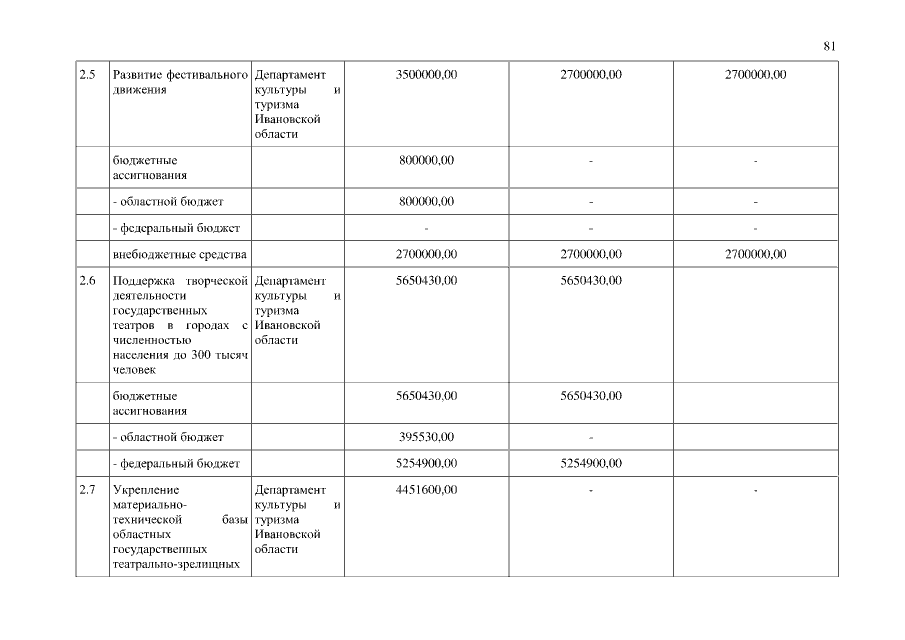 81

| 2.5 | Развитие фестивального движения | Департамент культуры и туризма Ивановской области | 3500000,00 | 2700000,00 | 2700000,00 |
|---|---|---|---|---|---|
| | бюджетные ассигнования | | 800000,00 | - | - |
| | - областной бюджет | | 800000,00 | - | - |
| | - федеральный бюджет | | - | - | - |
| | внебюджетные средства | | 2700000,00 | 2700000,00 | 2700000,00 |
| 2.6 | Поддержка творческой деятельности государственных театров в городах с численностью населения до 300 тысяч человек | Департамент культуры и туризма Ивановской области | 5650430,00 | 5650430,00 | |
| | бюджетные ассигнования | | 5650430,00 | 5650430,00 | |
| | - областной бюджет | | 395530,00 | - | |
| | - федеральный бюджет | | 5254900,00 | 5254900,00 | |
| 2.7 | Укрепление материально-технической базы областных государственных театрально-зрелищных | Департамент культуры и туризма Ивановской области | 4451600,00 | - | - |